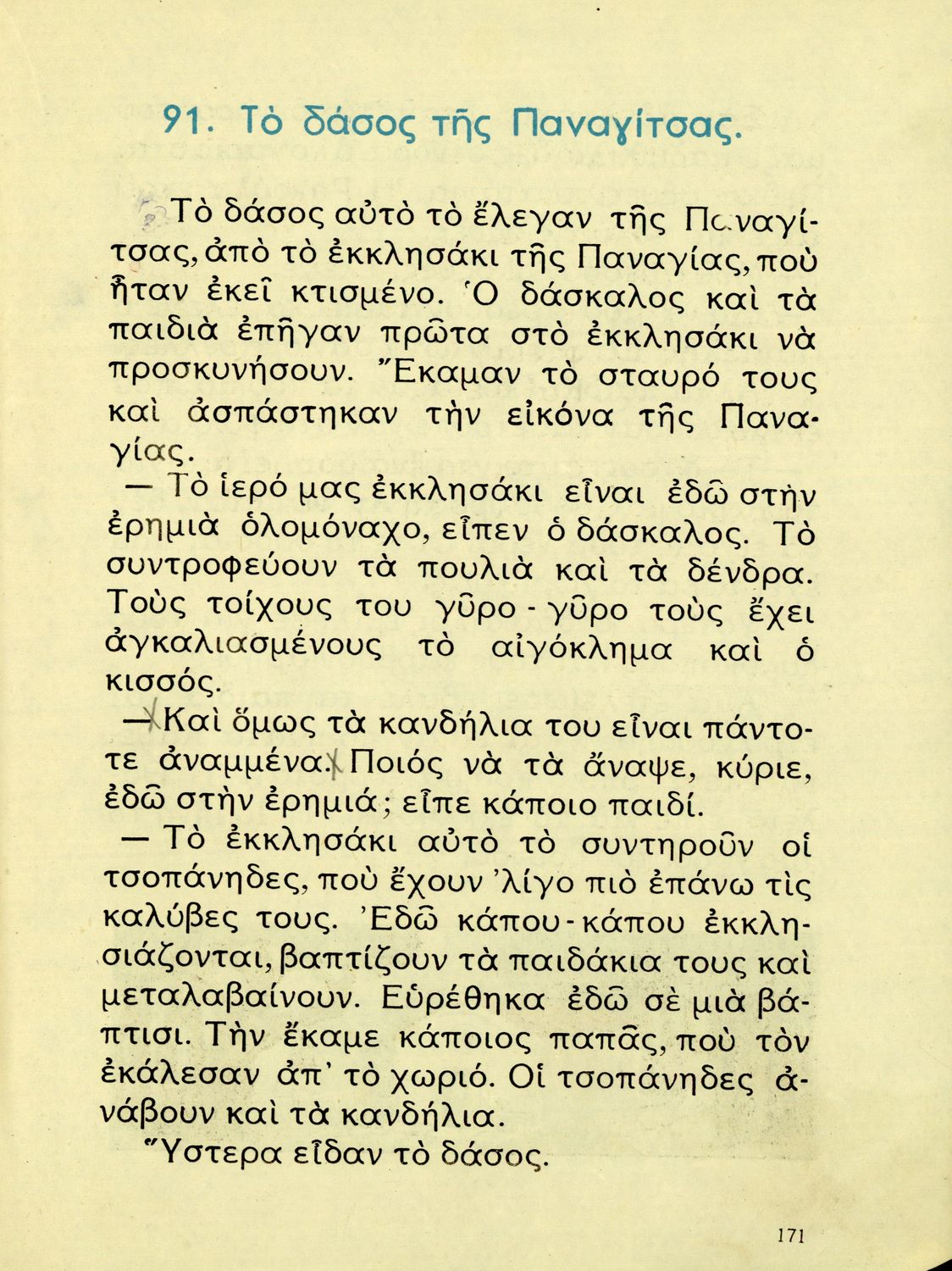 91. Τὸ δάσος τῆς Παναγίτσας.

Τὸ δάσος αὐτὸ τὸ ἔλεγαν τῆς Παναγίτσας, ἀπὸ τὸ ἐκκλησάκι τῆς Παναγίας, ποὺ ἦταν ἐκεῖ κτισμένο. Ὁ δάσκαλος καὶ τὰ παιδιὰ ἐπῆγαν πρῶτα στὸ ἐκκλησάκι νὰ προσκυνήσουν. Ἔκαμαν τὸ σταυρό τους καὶ ἀσπάστηκαν τὴν εἰκόνα τῆς Παναγίας.

— Τὸ ἱερό μας ἐκκλησάκι εἶναι ἐδῶ στὴν ἐρημιὰ ὁλομόναχο, εἶπεν ὁ δάσκαλος. Τὸ συντροφεύουν τὰ πουλιὰ καὶ τὰ δένδρα. Τοὺς τοίχους του γῦρο - γῦρο τοὺς ἔχει ἀγκαλιασμένους τὸ αἰγόκλημα καὶ ὁ κισσός.

— Καὶ ὅμως τὰ κανδήλια του εἶναι πάντοτε ἀναμμένα. Ποιός νὰ τὰ ἄναψε, κύριε, ἐδῶ στὴν ἐρημιά; εἶπε κάποιο παιδί.

— Τὸ ἐκκλησάκι αὐτὸ τὸ συντηροῦν οἱ τσοπάνηδες, ποὺ ἔχουν 'λίγο πιὸ ἐπάνω τὶς καλύβες τους. Ἐδῶ κάπου - κάπου ἐκκλησιάζονται, βαπτίζουν τὰ παιδάκια τους καὶ μεταλαβαίνουν. Εὑρέθηκα ἐδῶ σὲ μιὰ βάπτισι. Τὴν ἔκαμε κάποιος παπᾶς, ποὺ τὸν ἐκάλεσαν ἀπ' τὸ χωριό. Οἱ τσοπάνηδες ἀνάβουν καὶ τὰ κανδήλια.

Ὕστερα εἶδαν τὸ δάσος.

171